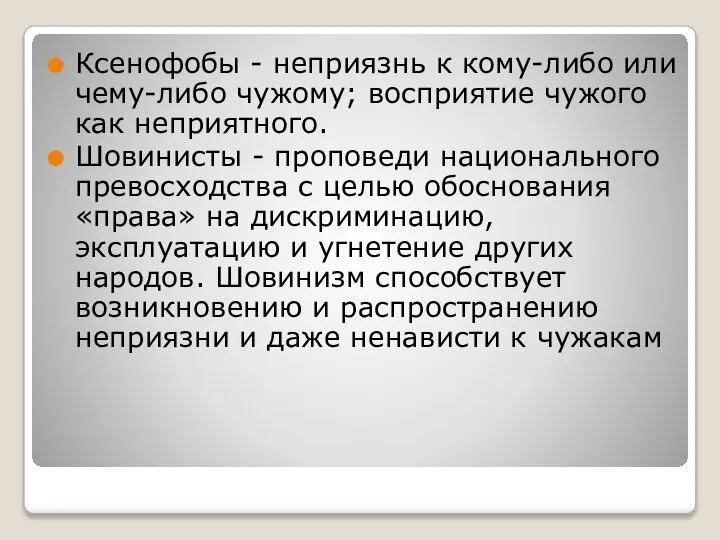 Ксенофобы - неприязнь к кому-либо или чему-либо чужому; восприятие чужого как неприятного.

Шовинисты - проповеди национального превосходства с целью обоснования «права» на дискриминацию, эксплуатацию и угнетение других народов. Шовинизм способствует возникновению и распространению неприязни и даже ненависти к чужакам